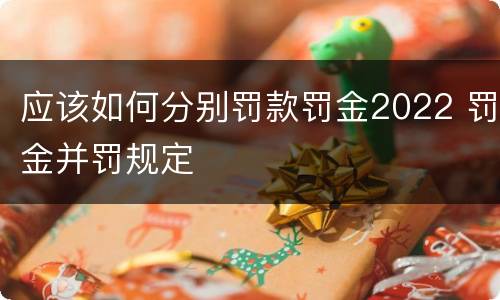 应该如何分别罚款罚金2022 罚金并罚规定